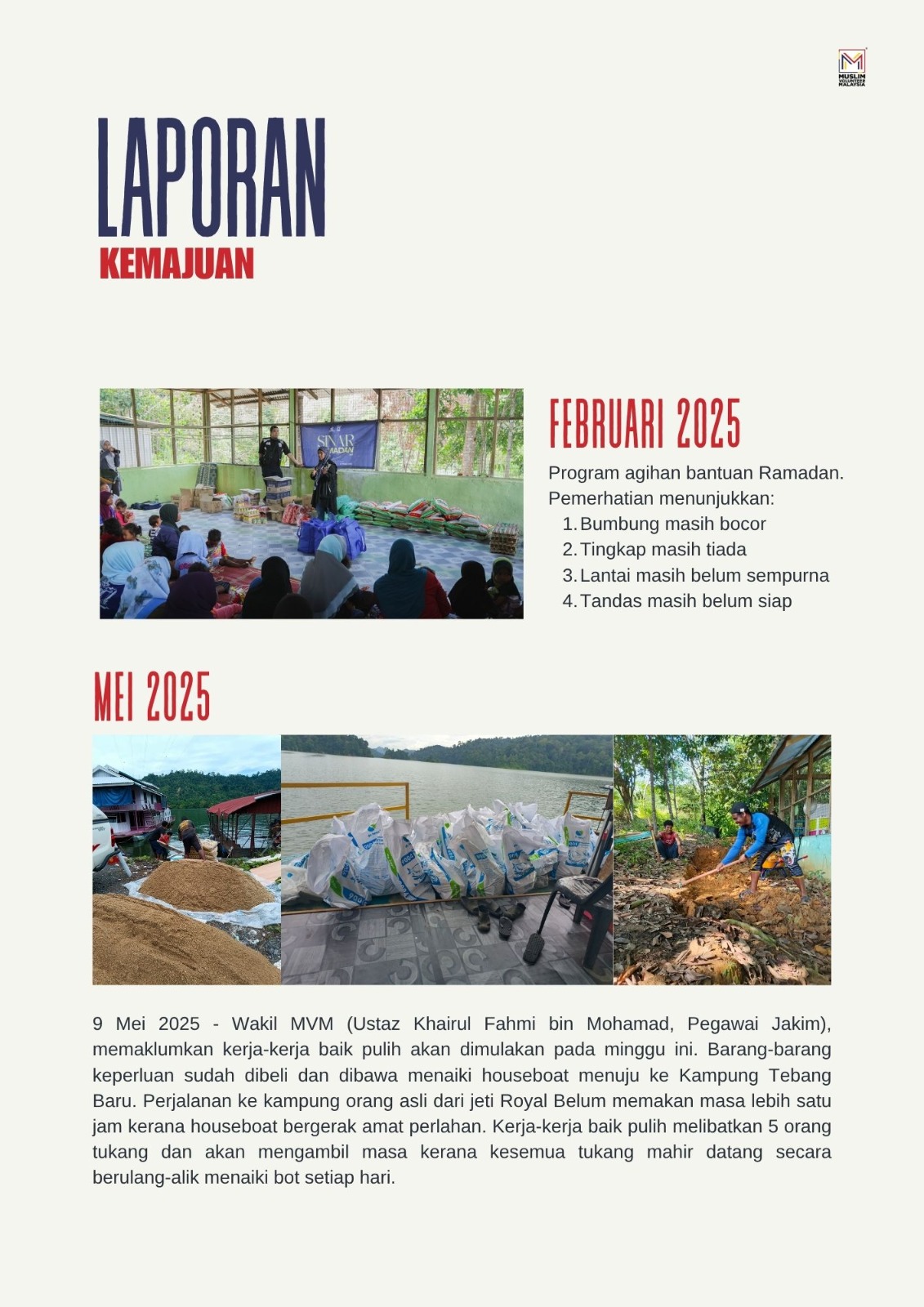 MUSLIM VOLUNTEER MALAYSIA

LAPORAN
KEMAJUAN

SINAR RAMADAN

FEBRUARI 2025

Program agihan bantuan Ramadan. Pemerhatian menunjukkan:
1. Bumbung masih bocor
2. Tingkap masih tiada
3. Lantai masih belum sempurna
4. Tandas masih belum siap

MEI 2025

9 Mei 2025 - Wakil MVM (Ustaz Khairul Fahmi bin Mohamad, Pegawai Jakim), memaklumkan kerja-kerja baik pulih akan dimulakan pada minggu ini. Barang-barang keperluan sudah dibeli dan dibawa menaiki houseboat menuju ke Kampung Tebang Baru. Perjalanan ke kampung orang asli dari jeti Royal Belum memakan masa lebih satu jam kerana houseboat bergerak amat perlahan. Kerja-kerja baik pulih melibatkan 5 orang tukang dan akan mengambil masa kerana kesemua tukang mahir datang secara berulang-alik menaiki bot setiap hari.